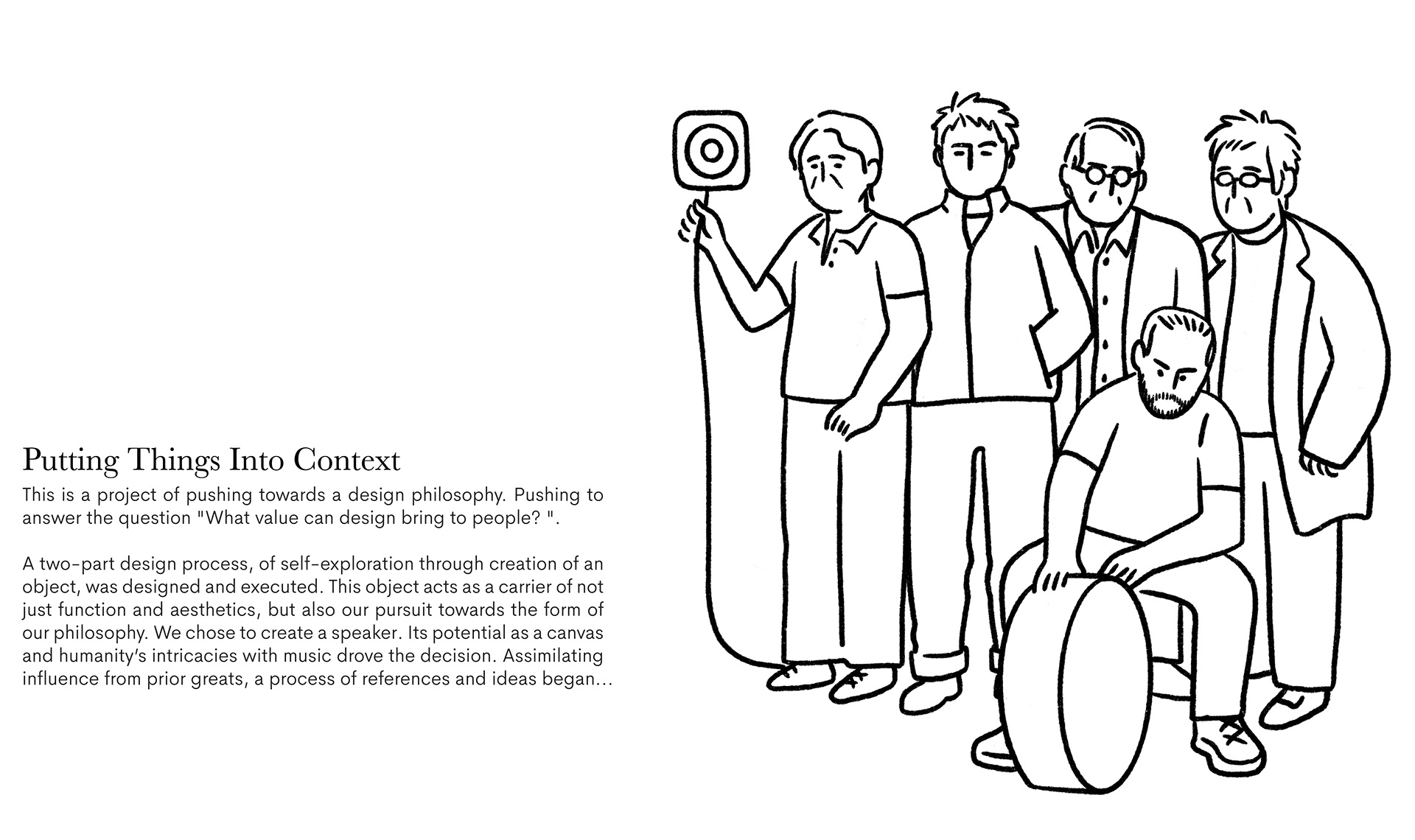 Putting Things Into Context

This is a project of pushing towards a design philosophy. Pushing to answer the question "What value can design bring to people? ".

A two-part design process, of self-exploration through creation of an object, was designed and executed. This object acts as a carrier of not just function and aesthetics, but also our pursuit towards the form of our philosophy. We chose to create a speaker. Its potential as a canvas and humanity's intricacies with music drove the decision. Assimilating influence from prior greats, a process of references and ideas began...